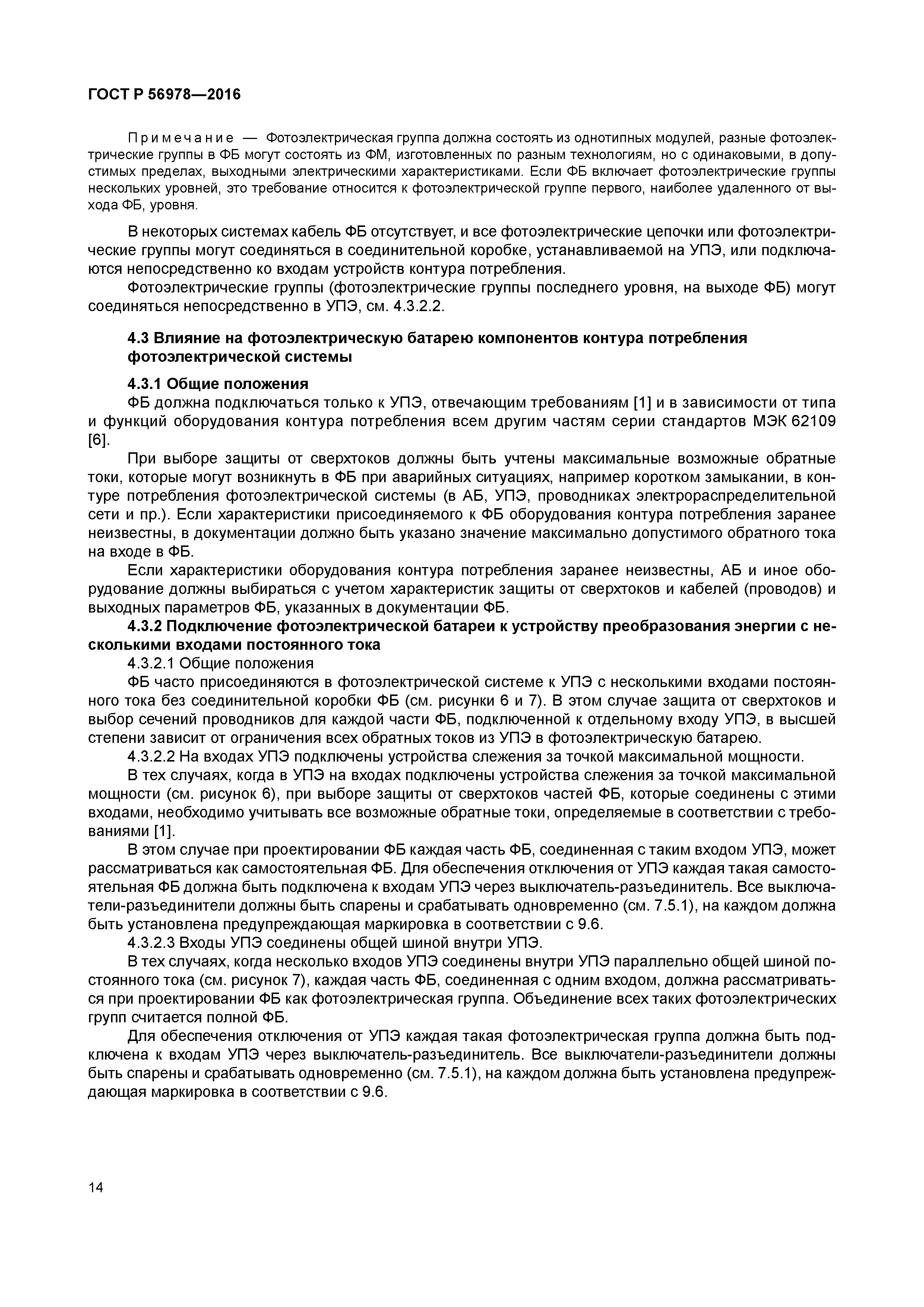 ГОСТ Р 56978—2016

Примечание — Фотоэлектрическая группа должна состоять из однотипных модулей, разные фотоэлектрические группы в ФБ могут состоять из ФМ, изготовленных по разным технологиям, но с одинаковыми, в допустимых пределах, выходными электрическими характеристиками. Если ФБ включает фотоэлектрические группы нескольких уровней, это требование относится к фотоэлектрической группе первого, наиболее удаленного от выхода ФБ, уровня.

В некоторых системах кабель ФБ отсутствует, и все фотоэлектрические цепочки или фотоэлектрические группы могут соединяться в соединительной коробке, устанавливаемой на УПЭ, или подключаются непосредственно ко входам устройств контура потребления.

Фотоэлектрические группы (фотоэлектрические группы последнего уровня, на выходе ФБ) могут соединяться непосредственно в УПЭ, см. 4.3.2.2.

4.3 Влияние на фотоэлектрическую батарею компонентов контура потребления фотоэлектрической системы

4.3.1 Общие положения

ФБ должна подключаться только к УПЭ, отвечающим требованиям [1] и в зависимости от типа и функций оборудования контура потребления всем другим частям серии стандартов МЭК 62109 [6].

При выборе защиты от сверхтоков должны быть учтены максимальные возможные обратные токи, которые могут возникнуть в ФБ при аварийных ситуациях, например коротком замыкании, в контуре потребления фотоэлектрической системы (в АБ, УПЭ, проводниках электрораспределительной сети и пр.). Если характеристики присоединяемого к ФБ оборудования контура потребления заранее неизвестны, в документации должно быть указано значение максимально допустимого обратного тока на входе в ФБ.

Если характеристики оборудования контура потребления заранее неизвестны, АБ и иное оборудование должны выбираться с учетом характеристик защиты от сверхтоков и кабелей (проводов) и выходных параметров ФБ, указанных в документации ФБ.

4.3.2 Подключение фотоэлектрической батареи к устройству преобразования энергии с несколькими входами постоянного тока

4.3.2.1 Общие положения

ФБ часто присоединяются в фотоэлектрической системе к УПЭ с несколькими входами постоянного тока без соединительной коробки ФБ (см. рисунки 6 и 7). В этом случае защита от сверхтоков и выбор сечений проводников для каждой части ФБ, подключенной к отдельному входу УПЭ, в высшей степени зависит от ограничения всех обратных токов из УПЭ в фотоэлектрическую батарею.

4.3.2.2 На входах УПЭ подключены устройства слежения за точкой максимальной мощности.

В тех случаях, когда в УПЭ на входах подключены устройства слежения за точкой максимальной мощности (см. рисунок 6), при выборе защиты от сверхтоков частей ФБ, которые соединены с этими входами, необходимо учитывать все возможные обратные токи, определяемые в соответствии с требованиями [1].

В этом случае при проектировании ФБ каждая часть ФБ, соединенная с таким входом УПЭ, может рассматриваться как самостоятельная ФБ. Для обеспечения отключения от УПЭ каждая такая самостоятельная ФБ должна быть подключена к входам УПЭ через выключатель-разъединитель. Все выключатели-разъединители должны быть спарены и срабатывать одновременно (см. 7.5.1), на каждом должна быть установлена предупреждающая маркировка в соответствии с 9.6.

4.3.2.3 Входы УПЭ соединены общей шиной внутри УПЭ.

В тех случаях, когда несколько входов УПЭ соединены внутри УПЭ параллельно общей шиной постоянного тока (см. рисунок 7), каждая часть ФБ, соединенная с одним входом, должна рассматриваться при проектировании ФБ как фотоэлектрическая группа. Объединение всех таких фотоэлектрических групп считается полной ФБ.

Для обеспечения отключения от УПЭ каждая такая фотоэлектрическая группа должна быть подключена к входам УПЭ через выключатель-разъединитель. Все выключатели-разъединители должны быть спарены и срабатывать одновременно (см. 7.5.1), на каждом должна быть установлена предупреждающая маркировка в соответствии с 9.6.

14